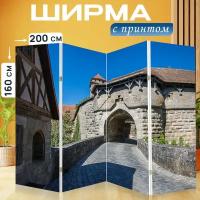 ШИРМА
с принтом
200 см
160 см